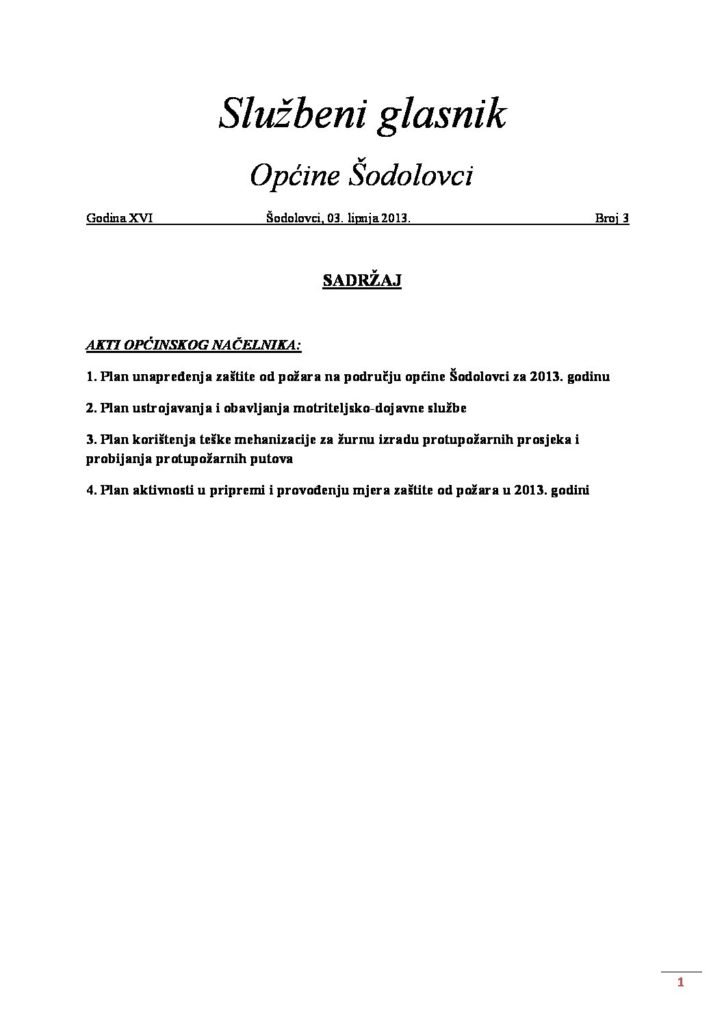 Službeni glasnik

Općine Šodolovci

Godina XVI Šodolovci, 03. lipnja 2013. Broj 3

SADRŽAJ

AKTI OPĆINSKOG NAČELNIKA:

1. Plan unapređenja zaštite od požara na području općine Šodolovci za 2013. godinu

2. Plan ustrojavanja i obavljanja motriteljsko-dojavne službe

3. Plan korištenja teške mehanizacije za žurnu izradu protupožarnih prosjeka i probijanja protupožarnih putova

4. Plan aktivnosti u pripremi i provođenju mjera zaštite od požara u 2013. godini

1